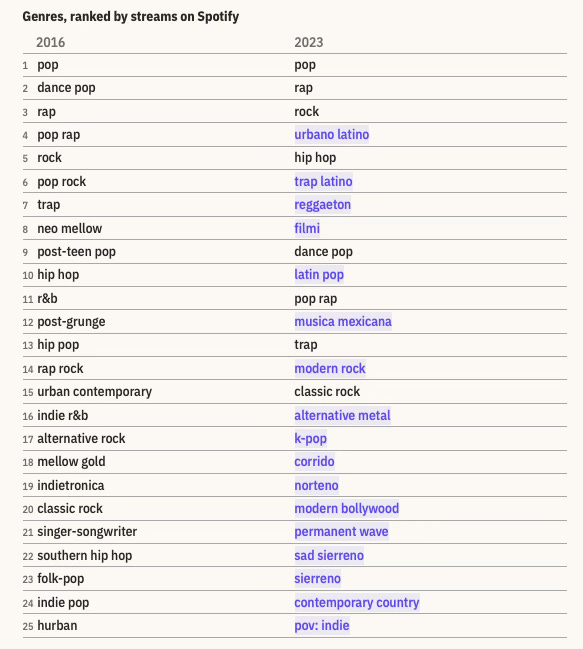 Genres, ranked by streams on Spotify

| | 2016 | 2023 |
|---|---|---|
| 1 | pop | pop |
| 2 | dance pop | rap |
| 3 | rap | rock |
| 4 | pop rap | urbano latino |
| 5 | rock | hip hop |
| 6 | pop rock | trap latino |
| 7 | trap | reggaeton |
| 8 | neo mellow | filmi |
| 9 | post-teen pop | dance pop |
| 10 | hip hop | latin pop |
| 11 | r&b | pop rap |
| 12 | post-grunge | musica mexicana |
| 13 | hip pop | trap |
| 14 | rap rock | modern rock |
| 15 | urban contemporary | classic rock |
| 16 | indie r&b | alternative metal |
| 17 | alternative rock | k-pop |
| 18 | mellow gold | corrido |
| 19 | indietronica | norteno |
| 20 | classic rock | modern bollywood |
| 21 | singer-songwriter | permanent wave |
| 22 | southern hip hop | sad sierreno |
| 23 | folk-pop | sierreno |
| 24 | indie pop | contemporary country |
| 25 | hurban | pov: indie |